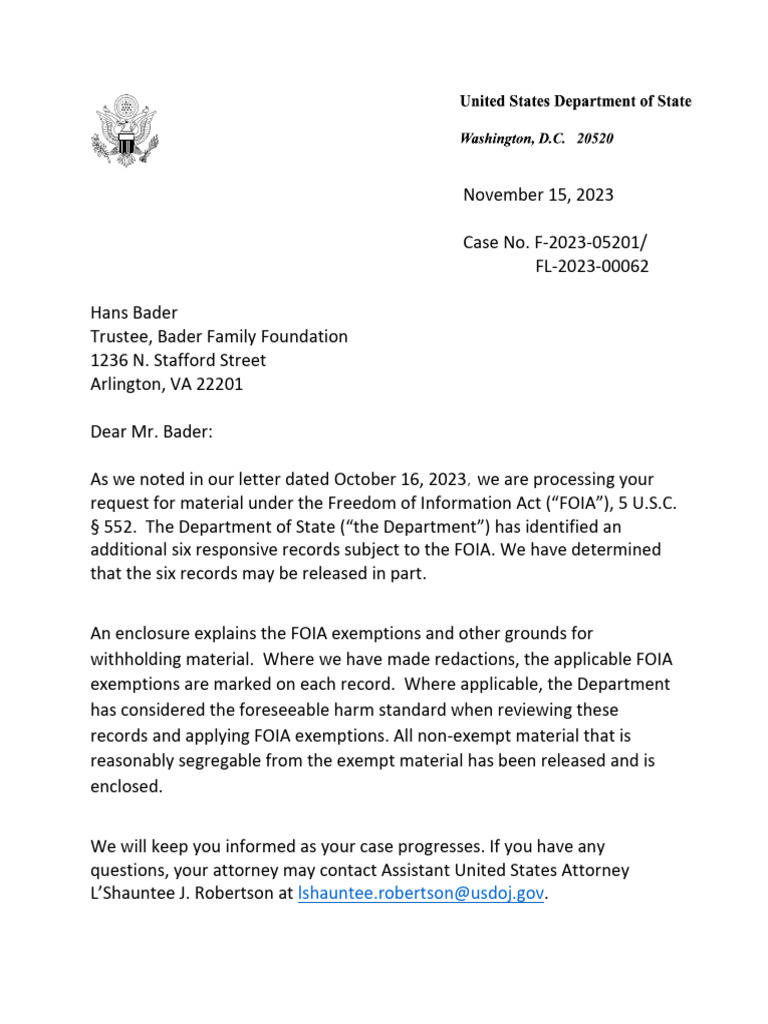 United States Department of State

Washington, D.C. 20520

November 15, 2023

Case No. F-2023-05201/
FL-2023-00062

Hans Bader
Trustee, Bader Family Foundation
1236 N. Stafford Street
Arlington, VA 22201

Dear Mr. Bader:

As we noted in our letter dated October 16, 2023, we are processing your request for material under the Freedom of Information Act ("FOIA"), 5 U.S.C. § 552. The Department of State ("the Department") has identified an additional six responsive records subject to the FOIA. We have determined that the six records may be released in part.

An enclosure explains the FOIA exemptions and other grounds for withholding material. Where we have made redactions, the applicable FOIA exemptions are marked on each record. Where applicable, the Department has considered the foreseeable harm standard when reviewing these records and applying FOIA exemptions. All non-exempt material that is reasonably segregable from the exempt material has been released and is enclosed.

We will keep you informed as your case progresses. If you have any questions, your attorney may contact Assistant United States Attorney L'Shauntee J. Robertson at lshauntee.robertson@usdoj.gov.